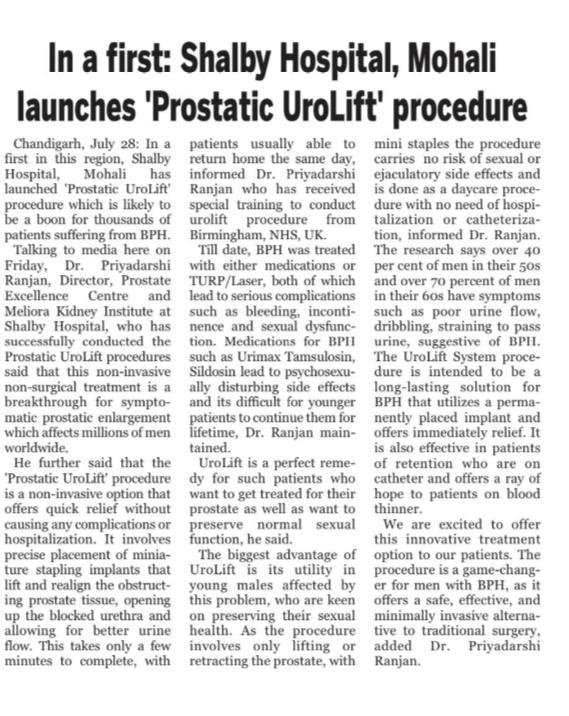 In a first: Shalby Hospital, Mohali launches 'Prostatic UroLift' procedure

Chandigarh, July 28: In a first in this region, Shalby Hospital, Mohali has launched 'Prostatic UroLift' procedure which is likely to be a boon for thousands of patients suffering from BPH.

Talking to media here on Friday, Dr. Priyadarshi Ranjan, Director, Prostate Excellence Centre and Meliora Kidney Institute at Shalby Hospital, who has successfully conducted the Prostatic UroLift procedures said that this non-invasive non-surgical treatment is a breakthrough for symptomatic prostatic enlargement which affects millions of men worldwide.

He further said that the 'Prostatic UroLift' procedure is a non-invasive option that offers quick relief without causing any complications or hospitalization. It involves precise placement of miniature stapling implants that lift and realign the obstructing prostate tissue, opening up the blocked urethra and allowing for better urine flow. This takes only a few minutes to complete, with patients usually able to return home the same day, informed Dr. Priyadarshi Ranjan who has received special training to conduct urolift procedure from Birmingham, NHS, UK.

Till date, BPH was treated with either medications or TURP/Laser, both of which lead to serious complications such as bleeding, incontinence and sexual dysfunction. Medications for BPH such as Urimax Tamsulosin, Sildosin lead to psychosexually disturbing side effects and its difficult for younger patients to continue them for lifetime, Dr. Ranjan maintained.

UroLift is a perfect remedy for such patients who want to get treated for their prostate as well as want to preserve normal sexual function, he said.

The biggest advantage of UroLift is its utility in young males affected by this problem, who are keen on preserving their sexual health. As the procedure involves only lifting or retracting the prostate, with mini staples the procedure carries no risk of sexual or ejaculatory side effects and is done as a daycare procedure with no need of hospitalization or catheterization, informed Dr. Ranjan. The research says over 40 per cent of men in their 50s and over 70 percent of men in their 60s have symptoms such as poor urine flow, dribbling, straining to pass urine, suggestive of BPH. The UroLift System procedure is intended to be a long-lasting solution for BPH that utilizes a permanently placed implant and offers immediately relief. It is also effective in patients of retention who are on catheter and offers a ray of hope to patients on blood thinner.

We are excited to offer this innovative treatment option to our patients. The procedure is a game-changer for men with BPH, as it offers a safe, effective, and minimally invasive alternative to traditional surgery, added Dr. Priyadarshi Ranjan.